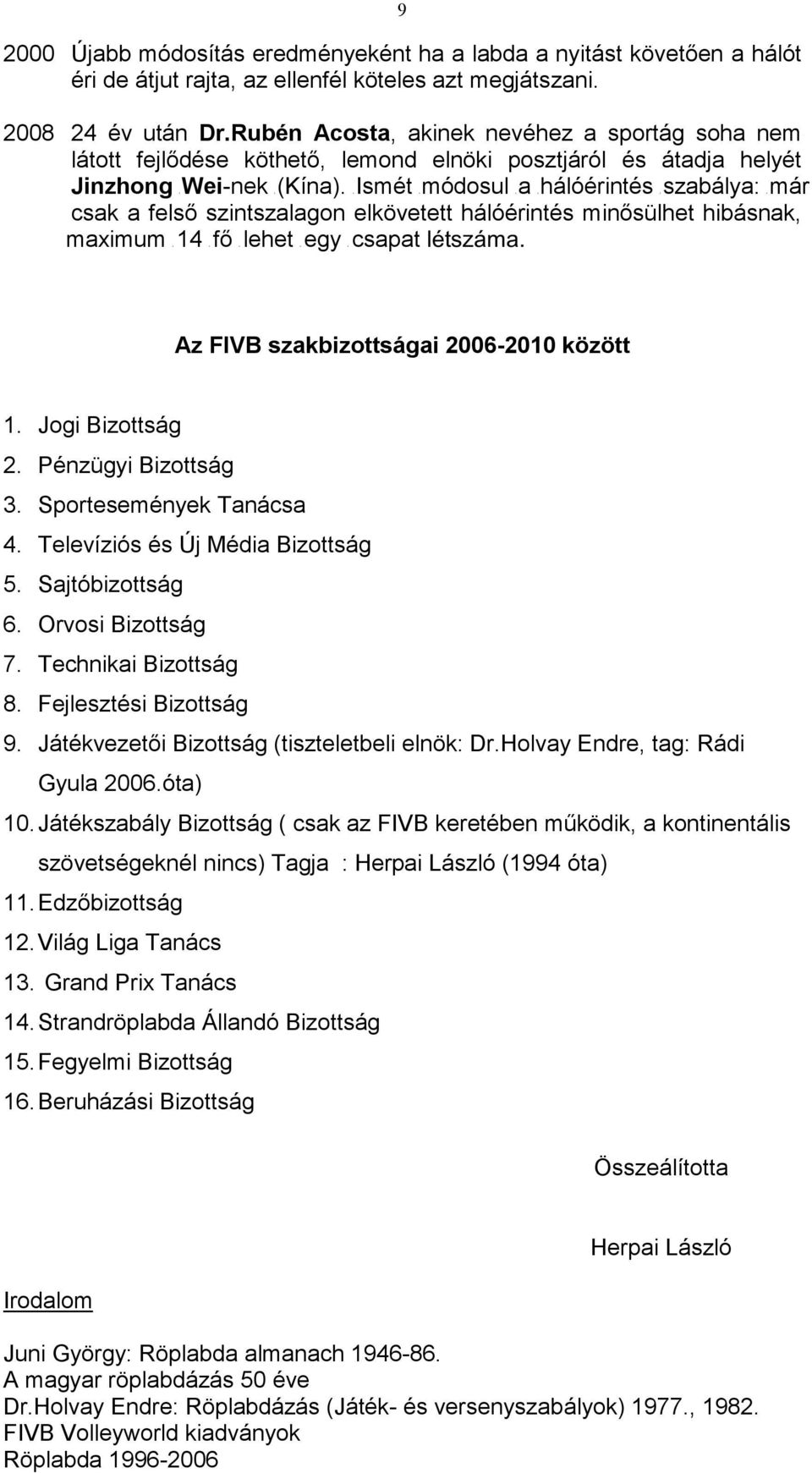 9

2000 Újabb módosítás eredményeként ha a labda a nyitást követően a hálót éri de átjut rajta, az ellenfél köteles azt megjátszani.

2008 24 év után Dr.Rubén Acosta, akinek nevéhez a sportág soha nem látott fejlődése köthető, lemond elnöki posztjáról és átadja helyét Jinzhong Wei-nek (Kína). Ismét módosul a hálóérintés szabálya: már csak a felső szintszalagon elkövetett hálóérintés minősülhet hibásnak, maximum 14 fő lehet egy csapat létszáma.

Az FIVB szakbizottságai 2006-2010 között

1. Jogi Bizottság
2. Pénzügyi Bizottság
3. Sportesemények Tanácsa
4. Televíziós és Új Média Bizottság
5. Sajtóbizottság
6. Orvosi Bizottság
7. Technikai Bizottság
8. Fejlesztési Bizottság
9. Játékvezetői Bizottság (tiszteletbeli elnök: Dr.Holvay Endre, tag: Rádi Gyula 2006.óta)
10. Játékszabály Bizottság ( csak az FIVB keretében működik, a kontinentális szövetségeknél nincs) Tagja : Herpai László (1994 óta)
11. Edzőbizottság
12. Világ Liga Tanács
13. Grand Prix Tanács
14. Strandröplabda Állandó Bizottság
15. Fegyelmi Bizottság
16. Beruházási Bizottság

Összeálította

Herpai László

Irodalom

Juni György: Röplabda almanach 1946-86.
A magyar röplabdázás 50 éve
Dr.Holvay Endre: Röplabdázás (Játék- és versenyszabályok) 1977., 1982.
FIVB Volleyworld kiadványok
Röplabda 1996-2006